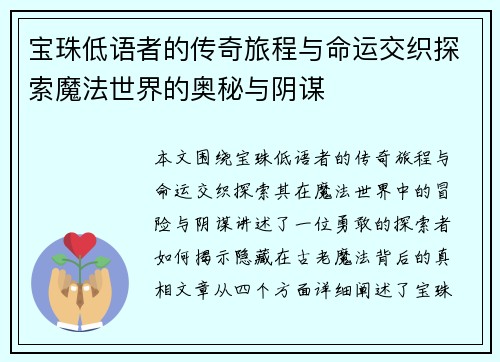 宝珠低语者的传奇旅程与命运交织探索魔法世界的奥秘与阴谋

本文围绕宝珠低语者的传奇旅程与命运交织探索其在魔法世界中的冒险与阴谋讲述了一位勇敢的探索者如何揭示隐藏在古老魔法背后的真相文章从四个方面详细阐述了宝珠